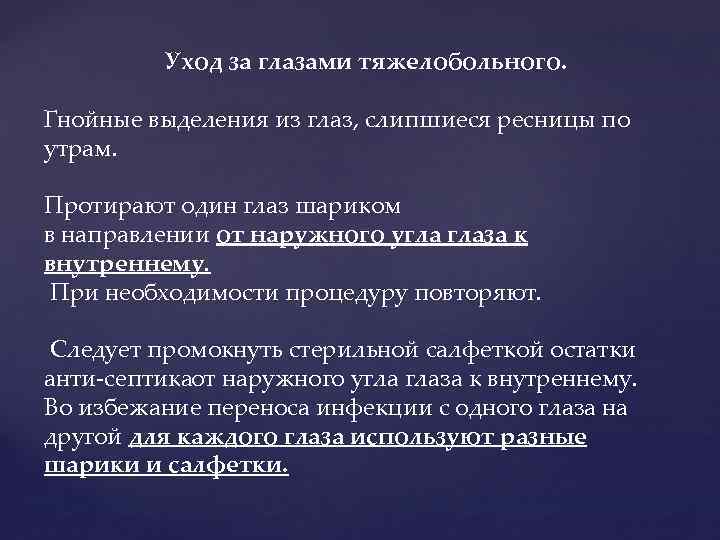 Уход за глазами тяжелобольного.

Гнойные выделения из глаз, слипшиеся ресницы по утрам.

Протирают один глаз шариком в направлении от наружного угла глаза к внутреннему.
При необходимости процедуру повторяют.

Следует промокнуть стерильной салфеткой остатки анти-септикаот наружного угла глаза к внутреннему. Во избежание переноса инфекции с одного глаза на другой для каждого глаза используют разные шарики и салфетки.